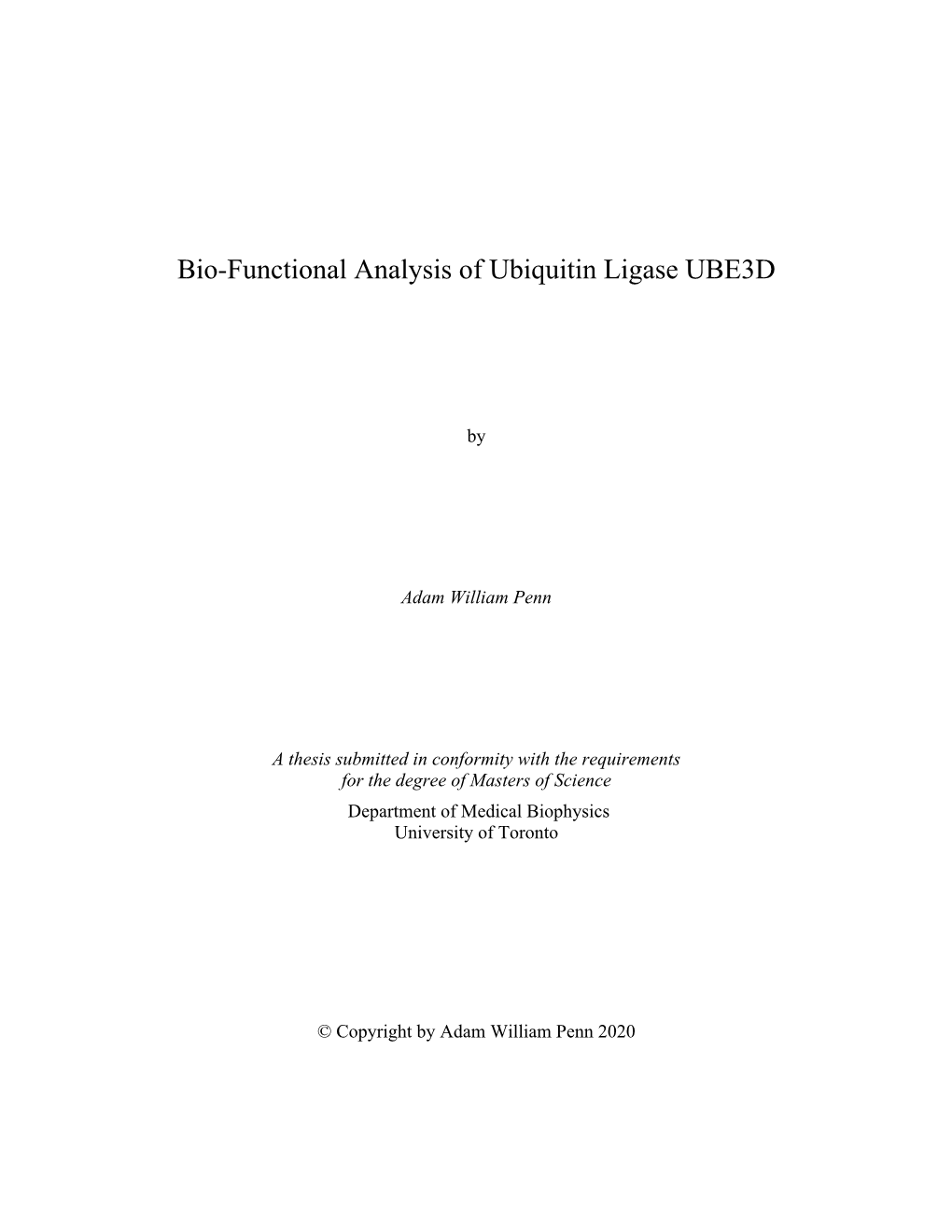 Bio-Functional Analysis of Ubiquitin Ligase UBE3D

by

Adam William Penn

A thesis submitted in conformity with the requirements for the degree of Masters of Science
Department of Medical Biophysics
University of Toronto

© Copyright by Adam William Penn 2020